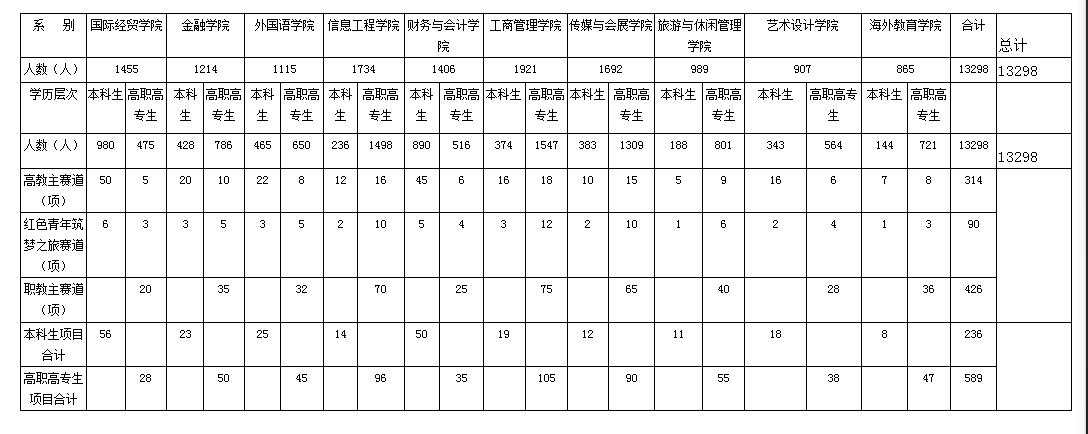 | 系　别 | 国际经贸学院 | | 金融学院 | | 外国语学院 | | 信息工程学院 | | 财务与会计学院 | | 工商管理学院 | | 传媒与会展学院 | | 旅游与休闲管理学院 | | 艺术设计学院 | | 海外教育学院 | | 合计 | 总计 |
|---|---|---|---|---|---|---|---|---|---|---|---|---|---|---|---|---|---|---|---|---|---|---|
| 人数（人） | 1455 | | 1214 | | 1115 | | 1734 | | 1406 | | 1921 | | 1692 | | 989 | | 907 | | 865 | | 13298 | 13298 |
| 学历层次 | 本科生 | 高职高专生 | 本科生 | 高职高专生 | 本科生 | 高职高专生 | 本科生 | 高职高专生 | 本科生 | 高职高专生 | 本科生 | 高职高专生 | 本科生 | 高职高专生 | 本科生 | 高职高专生 | 本科生 | 高职高专生 | 本科生 | 高职高专生 | | |
| 人数（人） | 980 | 475 | 428 | 786 | 465 | 650 | 236 | 1498 | 890 | 516 | 374 | 1547 | 383 | 1309 | 188 | 801 | 343 | 564 | 144 | 721 | 13298 | 13298 |
| 高教主赛道（项） | 50 | 5 | 20 | 10 | 22 | 8 | 12 | 16 | 45 | 6 | 16 | 18 | 10 | 15 | 5 | 9 | 16 | 6 | 7 | 8 | 314 | |
| 红色青年筑梦之旅赛道（项） | 6 | 3 | 3 | 5 | 3 | 5 | 2 | 10 | 5 | 4 | 3 | 12 | 2 | 10 | 1 | 6 | 2 | 4 | 1 | 3 | 90 | |
| 职教主赛道（项） | | 20 | | 35 | | 32 | | 70 | | 25 | | 75 | | 65 | | 40 | | 28 | | 36 | 426 | |
| 本科生项目合计 | 56 | | 23 | | 25 | | 14 | | 50 | | 19 | | 12 | | 11 | | 18 | | 8 | | 236 | |
| 高职高专生项目合计 | | 28 | | 50 | | 45 | | 96 | | 35 | | 105 | | 90 | | 55 | | 38 | | 47 | 589 | |